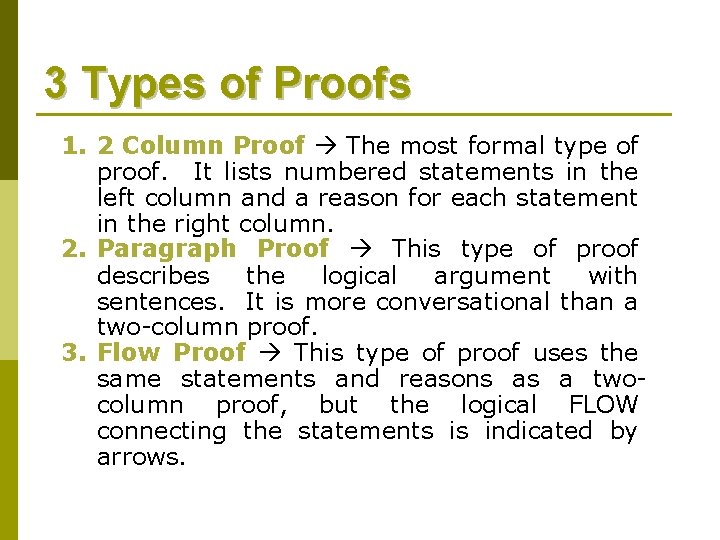 3 Types of Proofs

1. 2 Column Proof → The most formal type of proof. It lists numbered statements in the left column and a reason for each statement in the right column.
2. Paragraph Proof → This type of proof describes the logical argument with sentences. It is more conversational than a two-column proof.
3. Flow Proof → This type of proof uses the same statements and reasons as a two-column proof, but the logical FLOW connecting the statements is indicated by arrows.